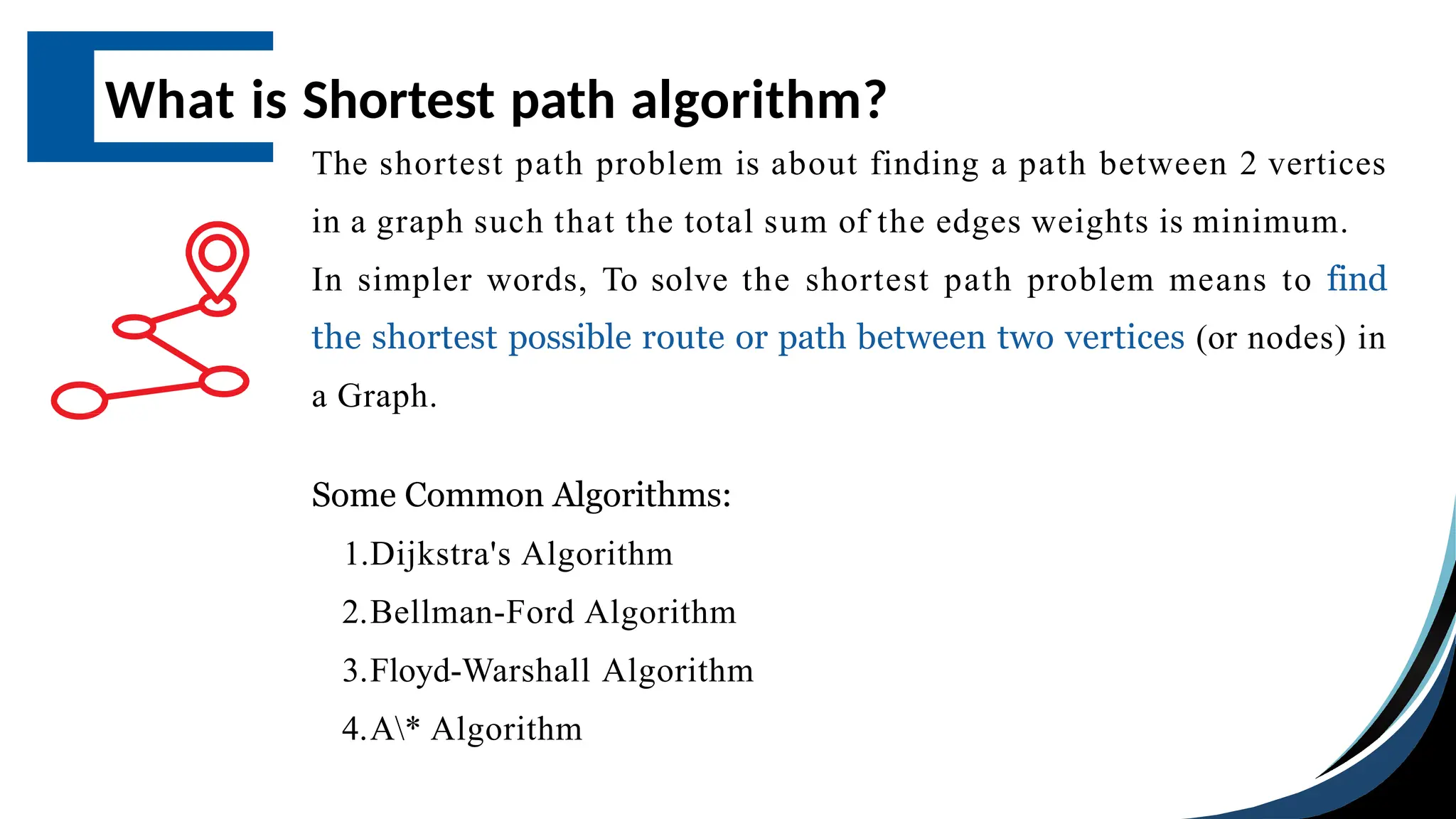 What is Shortest path algorithm?

The shortest path problem is about finding a path between 2 vertices in a graph such that the total sum of the edges weights is minimum. In simpler words, To solve the shortest path problem means to find the shortest possible route or path between two vertices (or nodes) in a Graph.

Some Common Algorithms:

1.Dijkstra's Algorithm

2.Bellman-Ford Algorithm

3.Floyd-Warshall Algorithm

4.A\* Algorithm